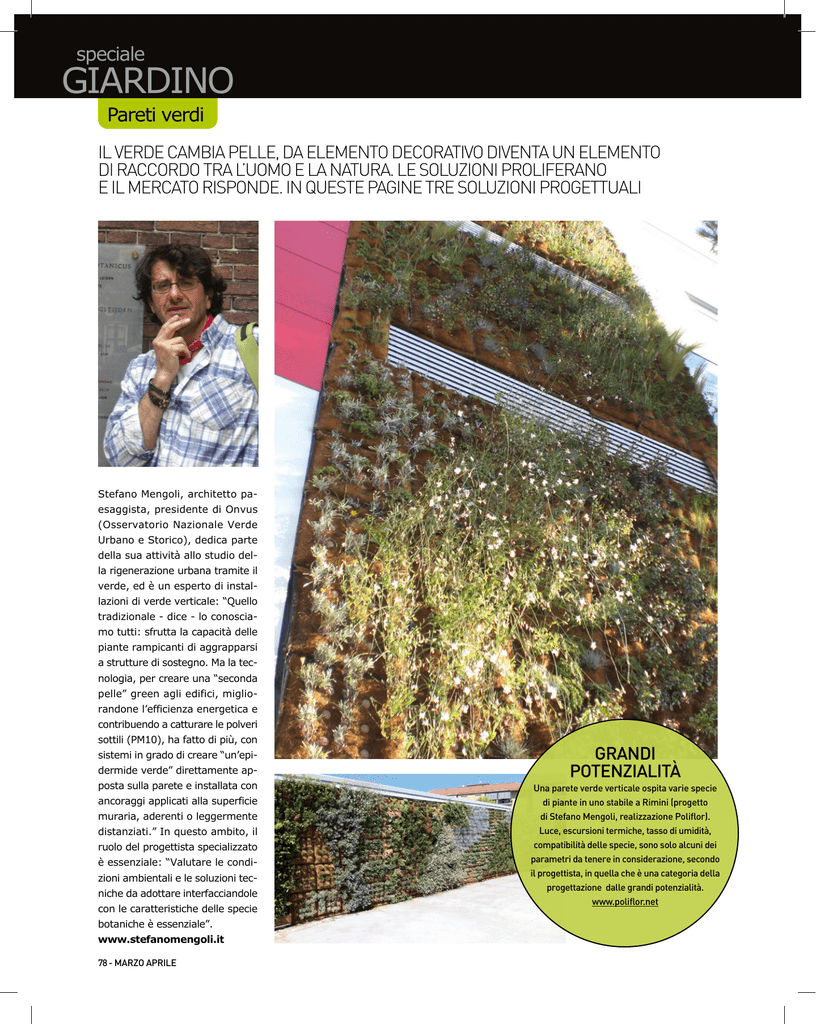 speciale
GIARDINO

Pareti verdi

IL VERDE CAMBIA PELLE, DA ELEMENTO DECORATIVO DIVENTA UN ELEMENTO DI RACCORDO TRA L'UOMO E LA NATURA. LE SOLUZIONI PROLIFERANO E IL MERCATO RISPONDE. IN QUESTE PAGINE TRE SOLUZIONI PROGETTUALI

Stefano Mengoli, architetto paesaggista, presidente di Onvus (Osservatorio Nazionale Verde Urbano e Storico), dedica parte della sua attività allo studio della rigenerazione urbana tramite il verde, ed è un esperto di installazioni di verde verticale: "Quello tradizionale - dice - lo conosciamo tutti: sfrutta la capacità delle piante rampicanti di aggrapparsi a strutture di sostegno. Ma la tecnologia, per creare una "seconda pelle" green agli edifici, migliorandone l'efficienza energetica e contribuendo a catturare le polveri sottili (PM10), ha fatto di più, con sistemi in grado di creare "un'epidermide verde" direttamente apposta sulla parete e installata con ancoraggi applicati alla superficie muraria, aderenti o leggermente distanziati." In questo ambito, il ruolo del progettista specializzato è essenziale: "Valutare le condizioni ambientali e le soluzioni tecniche da adottare interfacciandole con le caratteristiche delle specie botaniche è essenziale".
www.stefanomengoli.it

GRANDI POTENZIALITÀ
Una parete verde verticale ospita varie specie di piante in uno stabile a Rimini (progetto di Stefano Mengoli, realizzazione Poliflor). Luce, escursioni termiche, tasso di umidità, compatibilità delle specie, sono solo alcuni dei parametri da tenere in considerazione, secondo il progettista, in quella che è una categoria della progettazione dalle grandi potenzialità.
www.poliflor.net

78 - MARZO APRILE